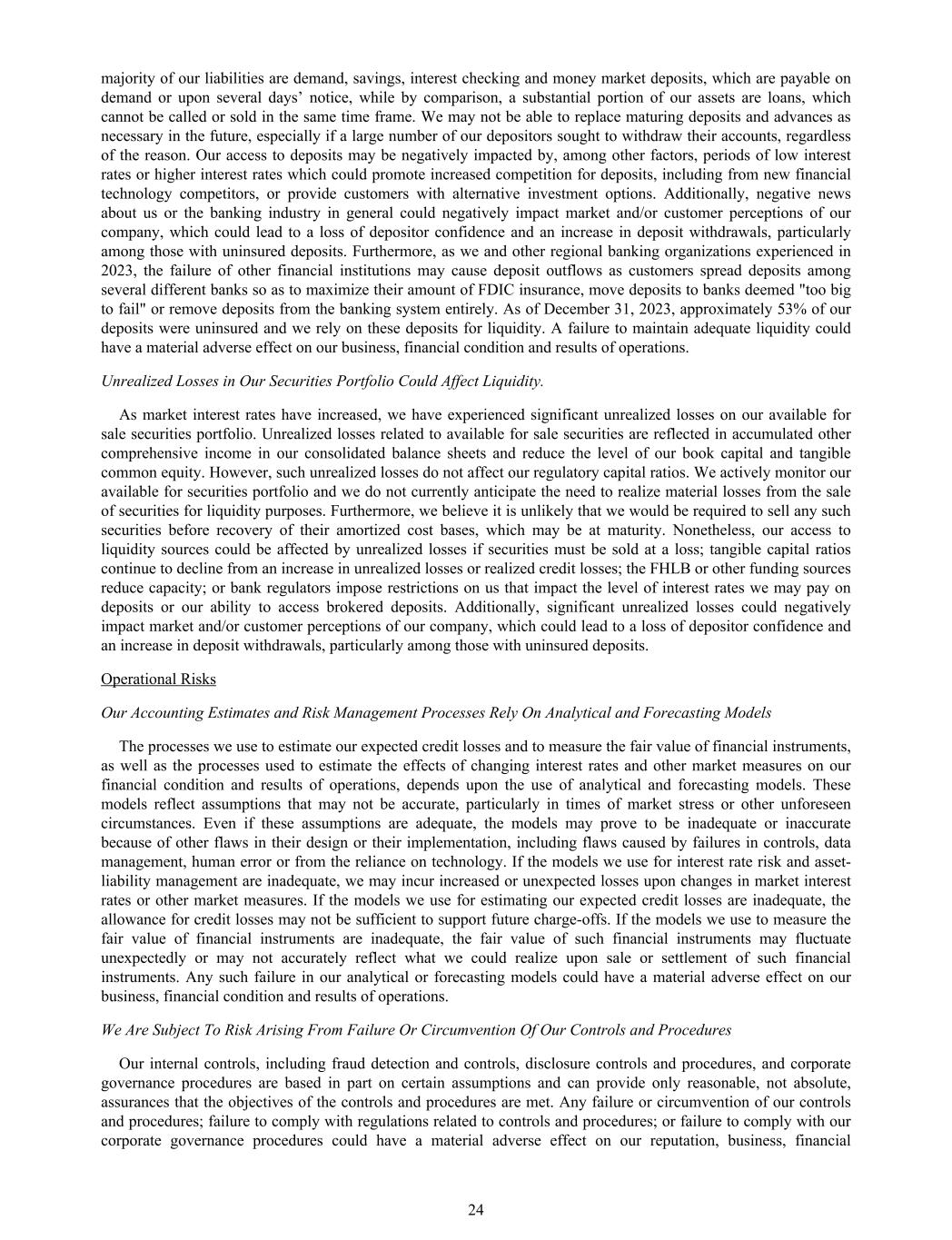 majority of our liabilities are demand, savings, interest checking and money market deposits, which are payable on demand or upon several days' notice, while by comparison, a substantial portion of our assets are loans, which cannot be called or sold in the same time frame. We may not be able to replace maturing deposits and advances as necessary in the future, especially if a large number of our depositors sought to withdraw their accounts, regardless of the reason. Our access to deposits may be negatively impacted by, among other factors, periods of low interest rates or higher interest rates which could promote increased competition for deposits, including from new financial technology competitors, or provide customers with alternative investment options. Additionally, negative news about us or the banking industry in general could negatively impact market and/or customer perceptions of our company, which could lead to a loss of depositor confidence and an increase in deposit withdrawals, particularly among those with uninsured deposits. Furthermore, as we and other regional banking organizations experienced in 2023, the failure of other financial institutions may cause deposit outflows as customers spread deposits among several different banks so as to maximize their amount of FDIC insurance, move deposits to banks deemed "too big to fail" or remove deposits from the banking system entirely. As of December 31, 2023, approximately 53% of our deposits were uninsured and we rely on these deposits for liquidity. A failure to maintain adequate liquidity could have a material adverse effect on our business, financial condition and results of operations.

Unrealized Losses in Our Securities Portfolio Could Affect Liquidity.

As market interest rates have increased, we have experienced significant unrealized losses on our available for sale securities portfolio. Unrealized losses related to available for sale securities are reflected in accumulated other comprehensive income in our consolidated balance sheets and reduce the level of our book capital and tangible common equity. However, such unrealized losses do not affect our regulatory capital ratios. We actively monitor our available for securities portfolio and we do not currently anticipate the need to realize material losses from the sale of securities for liquidity purposes. Furthermore, we believe it is unlikely that we would be required to sell any such securities before recovery of their amortized cost bases, which may be at maturity. Nonetheless, our access to liquidity sources could be affected by unrealized losses if securities must be sold at a loss; tangible capital ratios continue to decline from an increase in unrealized losses or realized credit losses; the FHLB or other funding sources reduce capacity; or bank regulators impose restrictions on us that impact the level of interest rates we may pay on deposits or our ability to access brokered deposits. Additionally, significant unrealized losses could negatively impact market and/or customer perceptions of our company, which could lead to a loss of depositor confidence and an increase in deposit withdrawals, particularly among those with uninsured deposits.

Operational Risks

Our Accounting Estimates and Risk Management Processes Rely On Analytical and Forecasting Models

The processes we use to estimate our expected credit losses and to measure the fair value of financial instruments, as well as the processes used to estimate the effects of changing interest rates and other market measures on our financial condition and results of operations, depends upon the use of analytical and forecasting models. These models reflect assumptions that may not be accurate, particularly in times of market stress or other unforeseen circumstances. Even if these assumptions are adequate, the models may prove to be inadequate or inaccurate because of other flaws in their design or their implementation, including flaws caused by failures in controls, data management, human error or from the reliance on technology. If the models we use for interest rate risk and asset-liability management are inadequate, we may incur increased or unexpected losses upon changes in market interest rates or other market measures. If the models we use for estimating our expected credit losses are inadequate, the allowance for credit losses may not be sufficient to support future charge-offs. If the models we use to measure the fair value of financial instruments are inadequate, the fair value of such financial instruments may fluctuate unexpectedly or may not accurately reflect what we could realize upon sale or settlement of such financial instruments. Any such failure in our analytical or forecasting models could have a material adverse effect on our business, financial condition and results of operations.

We Are Subject To Risk Arising From Failure Or Circumvention Of Our Controls and Procedures

Our internal controls, including fraud detection and controls, disclosure controls and procedures, and corporate governance procedures are based in part on certain assumptions and can provide only reasonable, not absolute, assurances that the objectives of the controls and procedures are met. Any failure or circumvention of our controls and procedures; failure to comply with regulations related to controls and procedures; or failure to comply with our corporate governance procedures could have a material adverse effect on our reputation, business, financial

24